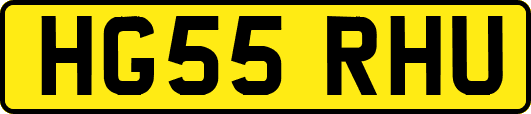 HG55 RHU